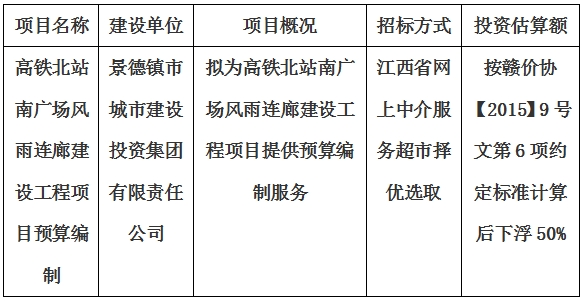 | 项目名称 | 建设单位 | 项目概况 | 招标方式 | 投资估算额 |
|---|---|---|---|---|
| 高铁北站南广场风雨连廊建设工程项目预算编制 | 景德镇市城市建设投资集团有限责任公司 | 拟为高铁北站南广场风雨连廊建设工程项目提供预算编制服务 | 江西省网上中介服务超市择优选取 | 按赣价协【2015】9号文第6项约定标准计算后下浮50% |